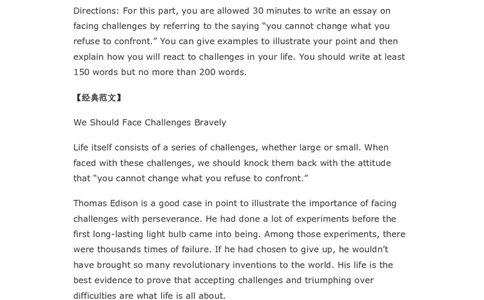 Directions: For this part, you are allowed 30 minutes to write an essay on facing challenges by referring to the saying "you cannot change what you refuse to confront." You can give examples to illustrate your point and then explain how you will react to challenges in your life. You should write at least 150 words but no more than 200 words.

【经典范文】

We Should Face Challenges Bravely

Life itself consists of a series of challenges, whether large or small. When faced with these challenges, we should knock them back with the attitude that "you cannot change what you refuse to confront."

Thomas Edison is a good case in point to illustrate the importance of facing challenges with perseverance. He had done a lot of experiments before the first long-lasting light bulb came into being. Among those experiments, there were thousands times of failure. If he had chosen to give up, he wouldn't have brought so many revolutionary inventions to the world. His life is the best evidence to prove that accepting challenges and triumphing over difficulties are what life is all about.